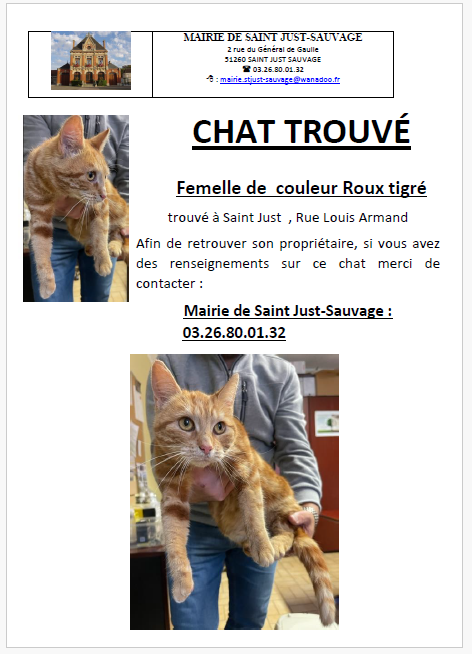 MAIRIE DE SAINT JUST-SAUVAGE
2 rue du Général de Gaulle
51260 SAINT JUST SAUVAGE
☎ 03.26.80.01.32
: mairie.stjust-sauvage@wanadoo.fr

CHAT TROUVÉ

Femelle de couleur Roux tigré

trouvé à Saint Just , Rue Louis Armand

Afin de retrouver son propriétaire, si vous avez des renseignements sur ce chat merci de contacter :

Mairie de Saint Just-Sauvage :
03.26.80.01.32